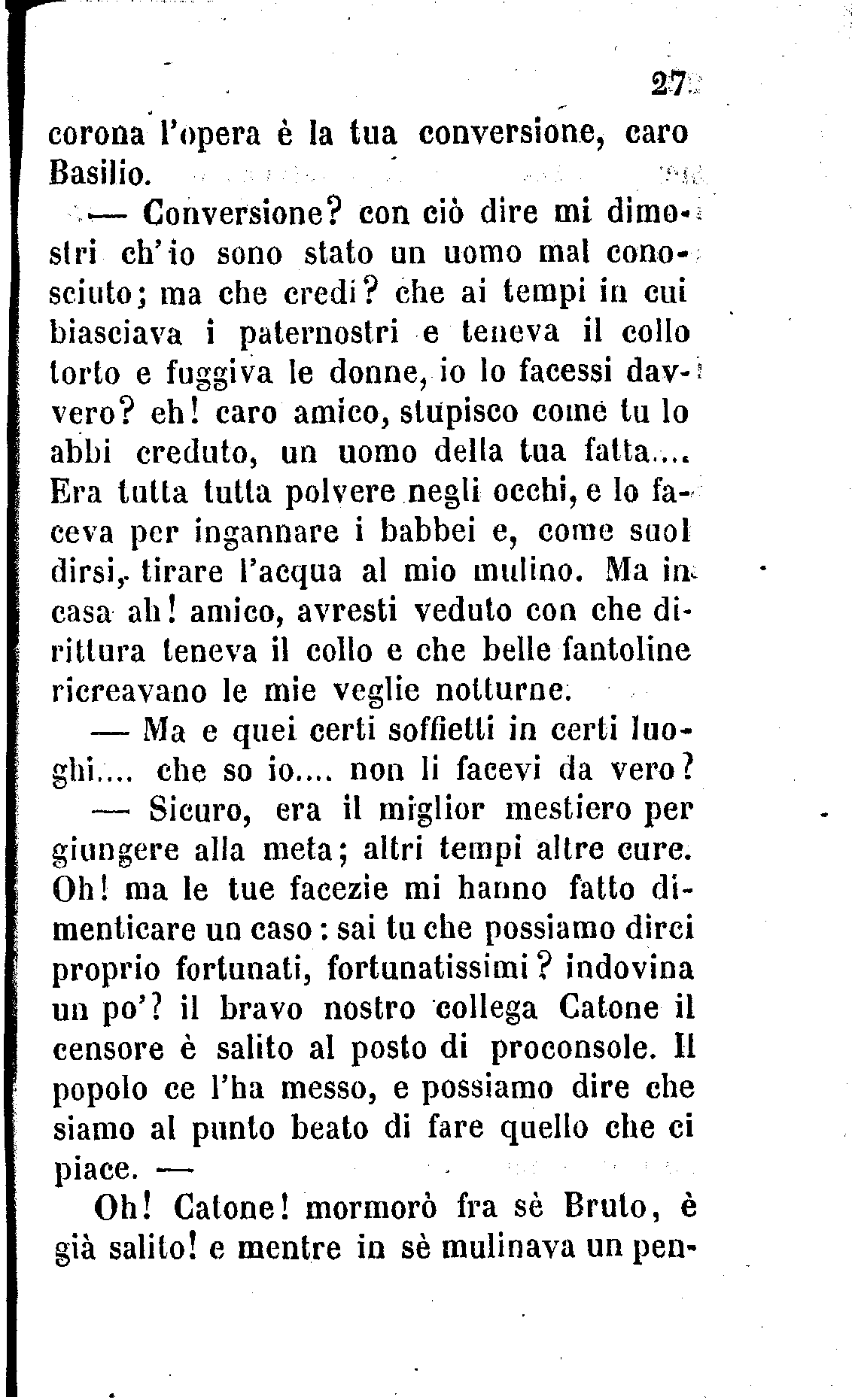 27

corona l'opera è la tua conversione, caro Basilio.

— Conversione? con ciò dire mi dimostri ch'io sono stato un uomo mal conosciuto; ma che credi? che ai tempi in cui biasciava i paternostri e teneva il collo torto e fuggiva le donne, io lo facessi davvero? eh! caro amico, stupisco come tu lo abbi creduto, un uomo della tua fatta.... Era tutta tutta polvere negli occhi, e lo faceva per ingannare i babbei e, come suol dirsi, tirare l'acqua al mio mulino. Ma in casa ah! amico, avresti veduto con che dirittura teneva il collo e che belle fantoline ricreavano le mie veglie notturne.

— Ma e quei certi soffietti in certi luoghi.... che so io.... non li facevi da vero?

— Sicuro, era il miglior mestiero per giungere alla meta; altri tempi altre cure. Oh! ma le tue facezie mi hanno fatto dimenticare un caso: sai tu che possiamo dirci proprio fortunati, fortunatissimi? indovina un po'? il bravo nostro collega Catone il censore è salito al posto di proconsole. Il popolo ce l'ha messo, e possiamo dire che siamo al punto beato di fare quello che ci piace. —

Oh! Catone! mormorò fra sè Bruto, è già salito! e mentre in sè mulinava un pen-